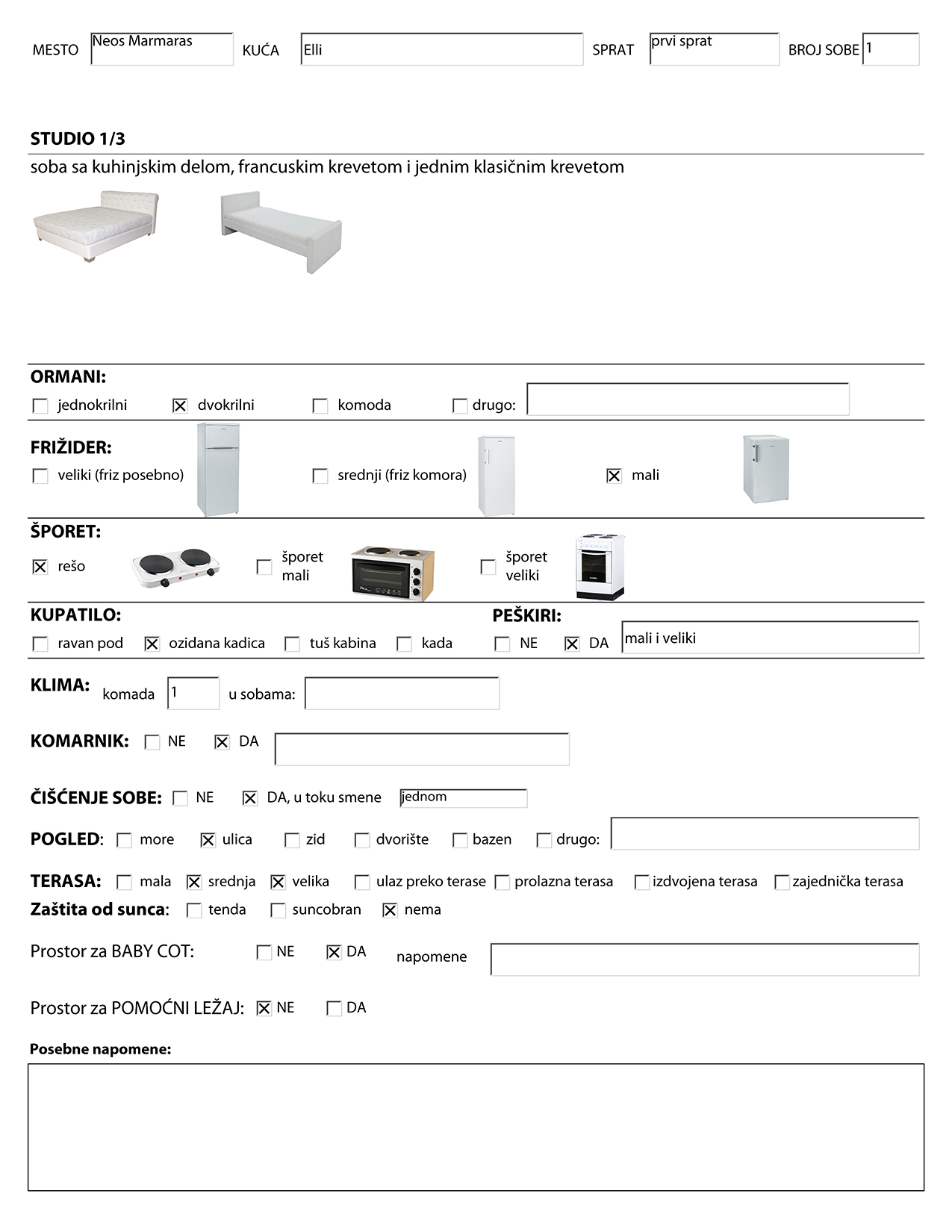 MESTO Neos Marmaras KUĆA Elli SPRAT prvi sprat BROJ SOBE 1

STUDIO 1/3
soba sa kuhinjskim delom, francuskim krevetom i jednim klasičnim krevetom

ORMANI:
☐ jednokrilni ☒ dvokrilni ☐ komoda ☐ drugo:

FRIŽIDER:
☐ veliki (friz posebno) ☐ srednji (friz komora) ☒ mali

ŠPORET:
☒ rešo ☐ šporet mali ☐ šporet veliki

KUPATILO:
☐ ravan pod ☒ ozidana kadica ☐ tuš kabina ☐ kada

PEŠKIRI:
☐ NE ☒ DA mali i veliki

KLIMA: komada 1 u sobama:

KOMARNIK: ☐ NE ☒ DA

ČIŠĆENJE SOBE: ☐ NE ☒ DA, u toku smene jednom

POGLED: ☐ more ☒ ulica ☐ zid ☐ dvorište ☐ bazen ☐ drugo:

TERASA: ☐ mala ☒ srednja ☒ velika ☐ ulaz preko terase ☐ prolazna terasa ☐ izdvojena terasa ☐ zajednička terasa
Zaštita od sunca: ☐ tenda ☐ suncobran ☒ nema

Prostor za BABY COT: ☐ NE ☒ DA napomene

Prostor za POMOĆNI LEŽAJ: ☒ NE ☐ DA

Posebne napomene: